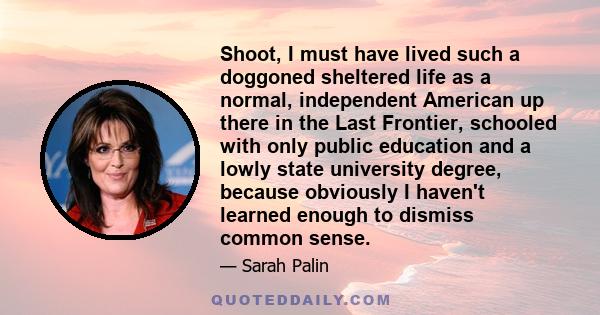 Shoot, I must have lived such a doggoned sheltered life as a normal, independent American up there in the Last Frontier, schooled with only public education and a lowly state university degree, because obviously I haven't learned enough to dismiss common sense.

— Sarah Palin

QUOTEDDAILY.COM